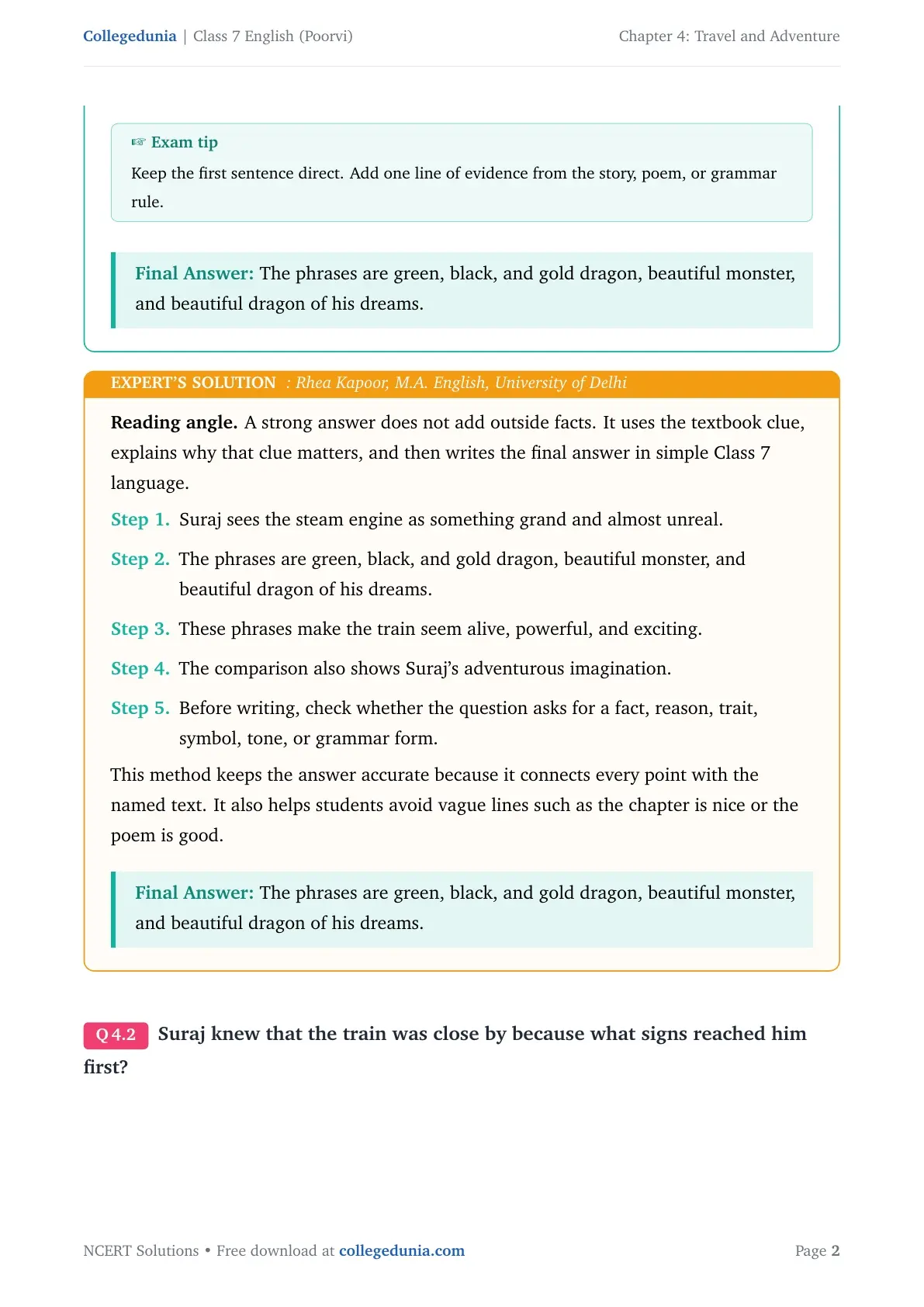 Collegedunia | Class 7 English (Poorvi) Chapter 4: Travel and Adventure

☞ Exam tip

Keep the first sentence direct. Add one line of evidence from the story, poem, or grammar rule.

Final Answer: The phrases are green, black, and gold dragon, beautiful monster, and beautiful dragon of his dreams.

EXPERT'S SOLUTION : Rhea Kapoor, M.A. English, University of Delhi

Reading angle. A strong answer does not add outside facts. It uses the textbook clue, explains why that clue matters, and then writes the final answer in simple Class 7 language.

Step 1. Suraj sees the steam engine as something grand and almost unreal.

Step 2. The phrases are green, black, and gold dragon, beautiful monster, and beautiful dragon of his dreams.

Step 3. These phrases make the train seem alive, powerful, and exciting.

Step 4. The comparison also shows Suraj's adventurous imagination.

Step 5. Before writing, check whether the question asks for a fact, reason, trait, symbol, tone, or grammar form.

This method keeps the answer accurate because it connects every point with the named text. It also helps students avoid vague lines such as the chapter is nice or the poem is good.

Final Answer: The phrases are green, black, and gold dragon, beautiful monster, and beautiful dragon of his dreams.

Q 4.2 Suraj knew that the train was close by because what signs reached him first?

NCERT Solutions • Free download at collegedunia.com Page 2